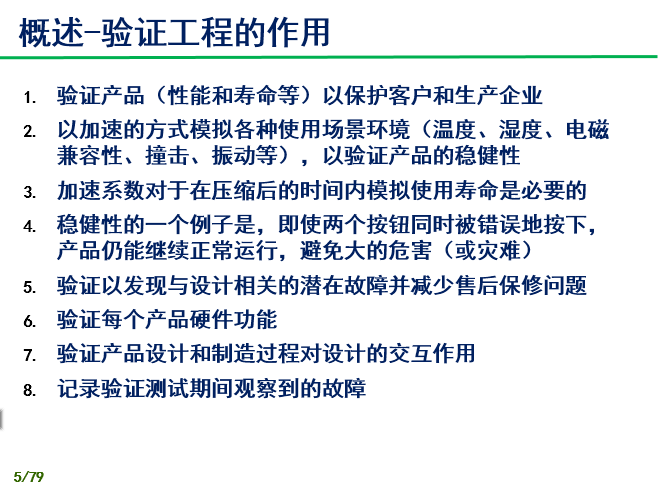 概述-验证工程的作用

1. 验证产品（性能和寿命等）以保护客户和生产企业
2. 以加速的方式模拟各种使用场景环境（温度、湿度、电磁兼容性、撞击、振动等），以验证产品的稳健性
3. 加速系数对于在压缩后的时间内模拟使用寿命是必要的
4. 稳健性的一个例子是，即使两个按钮同时被错误地按下，产品仍能继续正常运行，避免大的危害（或灾难）
5. 验证以发现与设计相关的潜在故障并减少售后保修问题
6. 验证每个产品硬件功能
7. 验证产品设计和制造过程对设计的交互作用
8. 记录验证测试期间观察到的故障

5/79